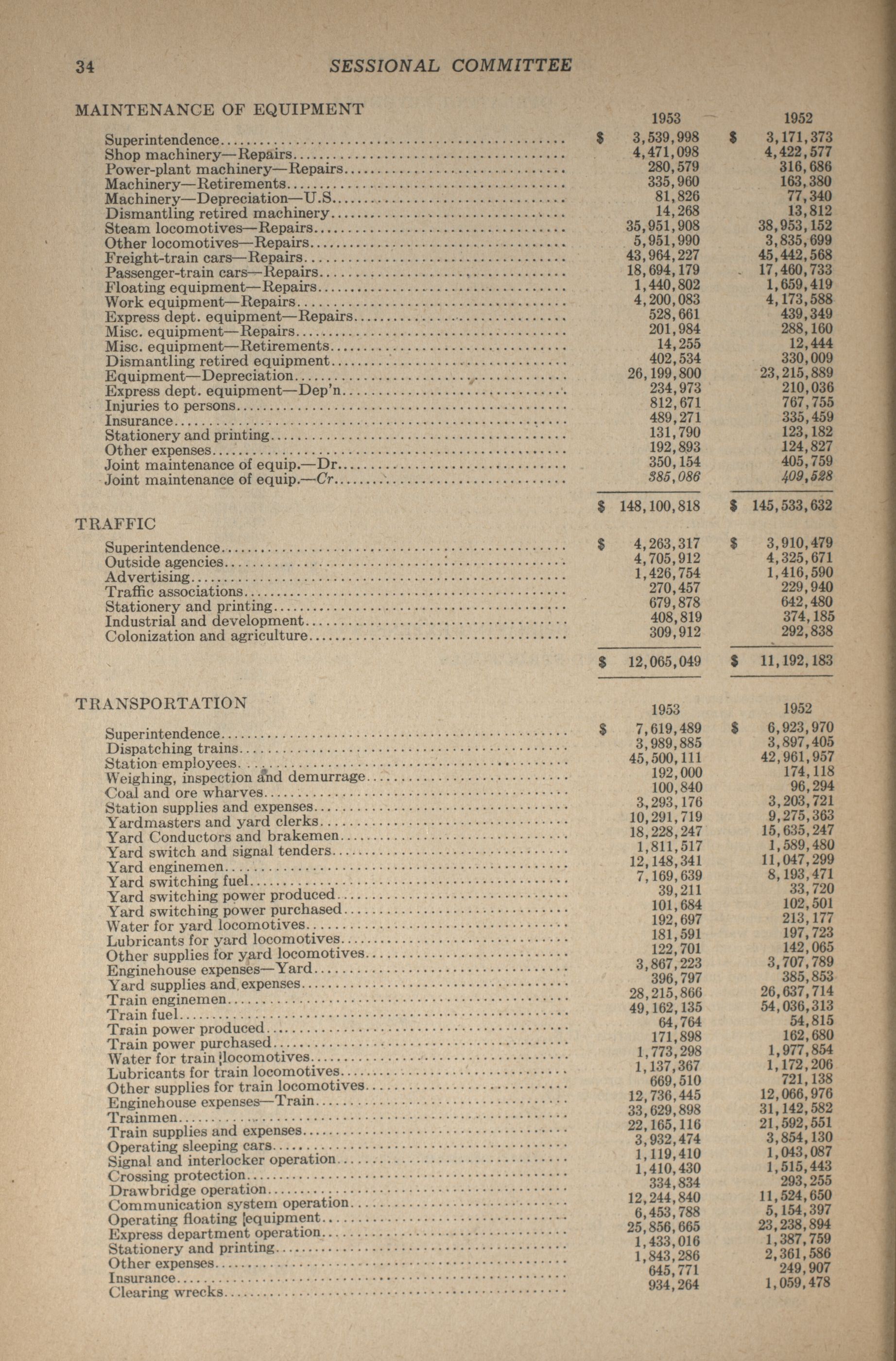 34 SESSIONAL COMMITTEE

MAINTENANCE OF EQUIPMENT

| | 1953 | 1952 |
|---|---|---|
| Superintendence | $ 3,539,998 | $ 3,171,373 |
| Shop machinery—Repairs | 4,471,098 | 4,422,577 |
| Power-plant machinery—Repairs | 280,579 | 316,686 |
| Machinery—Retirements | 335,960 | 163,380 |
| Machinery—Depreciation—U.S. | 81,826 | 77,340 |
| Dismantling retired machinery | 14,268 | 13,812 |
| Steam locomotives—Repairs | 35,951,908 | 38,953,152 |
| Other locomotives—Repairs | 5,951,990 | 3,835,699 |
| Freight-train cars—Repairs | 43,964,227 | 45,442,568 |
| Passenger-train cars—Repairs | 18,694,179 | 17,460,733 |
| Floating equipment—Repairs | 1,440,802 | 1,659,419 |
| Work equipment—Repairs | 4,200,083 | 4,173,588 |
| Express dept. equipment—Repairs | 528,661 | 439,349 |
| Misc. equipment—Repairs | 201,984 | 288,160 |
| Misc. equipment—Retirements | 14,255 | 12,444 |
| Dismantling retired equipment | 402,534 | 330,009 |
| Equipment—Depreciation | 26,199,800 | 23,215,889 |
| Express dept. equipment—Dep'n | 234,973 | 210,036 |
| Injuries to persons | 812,671 | 767,755 |
| Insurance | 489,271 | 335,459 |
| Stationery and printing | 131,790 | 123,182 |
| Other expenses | 192,893 | 124,827 |
| Joint maintenance of equip.—Dr | 350,154 | 405,759 |
| Joint maintenance of equip.—Cr | 385,086 | 409,528 |
| | $ 148,100,818 | $ 145,533,632 |

TRAFFIC

| | | |
|---|---|---|
| Superintendence | $ 4,263,317 | $ 3,910,479 |
| Outside agencies | 4,705,912 | 4,325,671 |
| Advertising | 1,426,754 | 1,416,590 |
| Traffic associations | 270,457 | 229,940 |
| Stationery and printing | 679,878 | 642,480 |
| Industrial and development | 408,819 | 374,185 |
| Colonization and agriculture | 309,912 | 292,838 |
| | $ 12,065,049 | $ 11,192,183 |

TRANSPORTATION

| | 1953 | 1952 |
|---|---|---|
| Superintendence | $ 7,619,489 | $ 6,923,970 |
| Dispatching trains | 3,989,885 | 3,897,405 |
| Station employees | 45,500,111 | 42,961,957 |
| Weighing, inspection and demurrage | 192,000 | 174,118 |
| Coal and ore wharves | 100,840 | 96,294 |
| Station supplies and expenses | 3,293,176 | 3,203,721 |
| Yardmasters and yard clerks | 10,291,719 | 9,275,363 |
| Yard Conductors and brakemen | 18,228,247 | 15,635,247 |
| Yard switch and signal tenders | 1,811,517 | 1,589,480 |
| Yard enginemen | 12,148,341 | 11,047,299 |
| Yard switching fuel | 7,169,639 | 8,193,471 |
| Yard switching power produced | 39,211 | 33,720 |
| Yard switching power purchased | 101,684 | 102,501 |
| Water for yard locomotives | 192,697 | 213,177 |
| Lubricants for yard locomotives | 181,591 | 197,723 |
| Other supplies for yard locomotives | 122,701 | 142,065 |
| Enginehouse expenses—Yard | 3,867,223 | 3,707,789 |
| Yard supplies and expenses | 396,797 | 385,853 |
| Train enginemen | 28,215,866 | 26,637,714 |
| Train fuel | 49,162,135 | 54,036,313 |
| Train power produced | 64,764 | 54,815 |
| Train power purchased | 171,898 | 162,680 |
| Water for train locomotives | 1,773,298 | 1,977,854 |
| Lubricants for train locomotives | 1,137,367 | 1,172,206 |
| Other supplies for train locomotives | 669,510 | 721,138 |
| Enginehouse expenses—Train | 12,736,445 | 12,066,976 |
| Trainmen | 33,629,898 | 31,142,582 |
| Train supplies and expenses | 22,165,116 | 21,592,551 |
| Operating sleeping cars | 3,932,474 | 3,854,130 |
| Signal and interlocker operation | 1,119,410 | 1,043,087 |
| Crossing protection | 1,410,430 | 1,515,443 |
| Drawbridge operation | 334,834 | 293,255 |
| Communication system operation | 12,244,840 | 11,524,650 |
| Operating floating equipment | 6,453,788 | 5,154,397 |
| Express department operation | 25,856,665 | 23,238,894 |
| Stationery and printing | 1,433,016 | 1,387,759 |
| Other expenses | 1,843,286 | 2,361,586 |
| Insurance | 645,771 | 249,907 |
| Clearing wrecks | 934,264 | 1,059,478 |